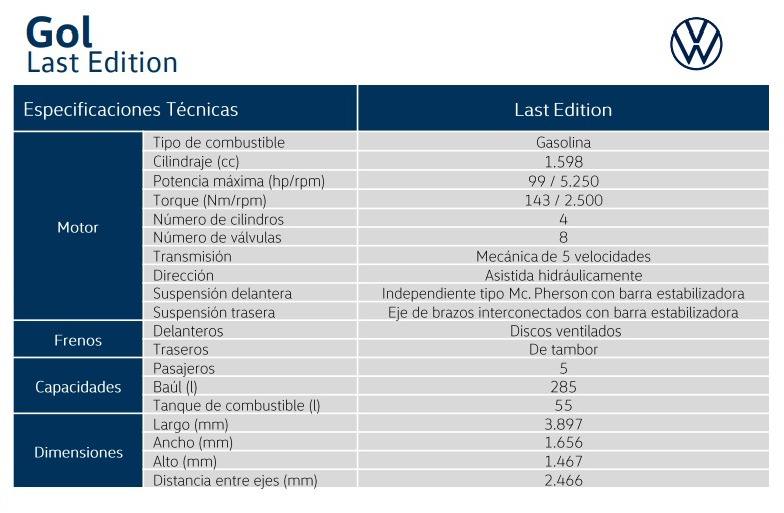 Gol
Last Edition

| Especificaciones Técnicas | | Last Edition |
|---|---|---|
| Motor | Tipo de combustible | Gasolina |
| | Cilindraje (cc) | 1.598 |
| | Potencia máxima (hp/rpm) | 99 / 5.250 |
| | Torque (Nm/rpm) | 143 / 2.500 |
| | Número de cilindros | 4 |
| | Número de válvulas | 8 |
| | Transmisión | Mecánica de 5 velocidades |
| | Dirección | Asistida hidráulicamente |
| | Suspensión delantera | Independiente tipo Mc. Pherson con barra estabilizadora |
| | Suspensión trasera | Eje de brazos interconectados con barra estabilizadora |
| Frenos | Delanteros | Discos ventilados |
| | Traseros | De tambor |
| Capacidades | Pasajeros | 5 |
| | Baúl (l) | 285 |
| | Tanque de combustible (l) | 55 |
| Dimensiones | Largo (mm) | 3.897 |
| | Ancho (mm) | 1.656 |
| | Alto (mm) | 1.467 |
| | Distancia entre ejes (mm) | 2.466 |